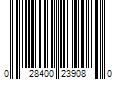 0 28400 23908 0